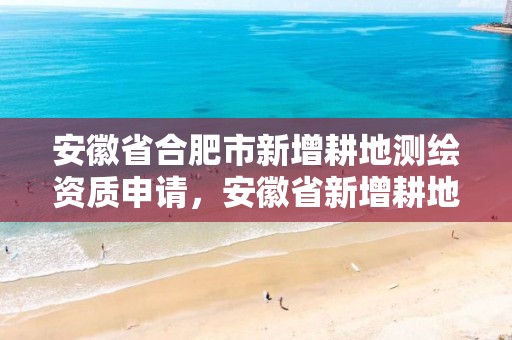 安徽省合肥市新增耕地测绘资质申请，安徽省新增耕地